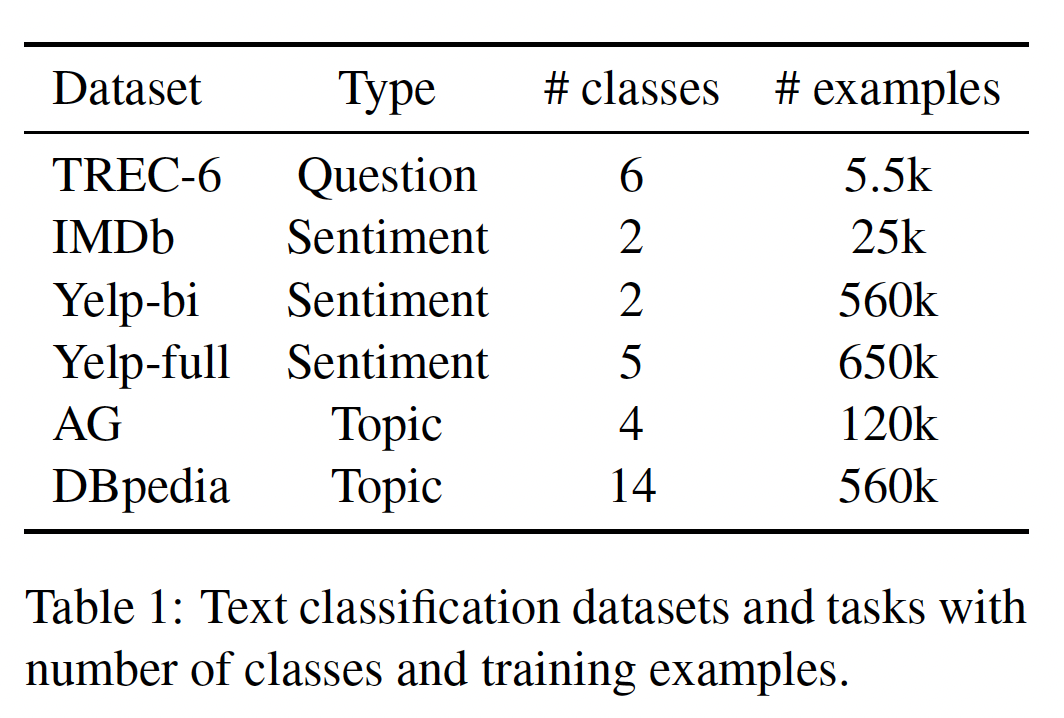 | Dataset | Type | # classes | # examples |
|---|---|---|---|
| TREC-6 | Question | 6 | 5.5k |
| IMDb | Sentiment | 2 | 25k |
| Yelp-bi | Sentiment | 2 | 560k |
| Yelp-full | Sentiment | 5 | 650k |
| AG | Topic | 4 | 120k |
| DBpedia | Topic | 14 | 560k |

Table 1: Text classification datasets and tasks with number of classes and training examples.